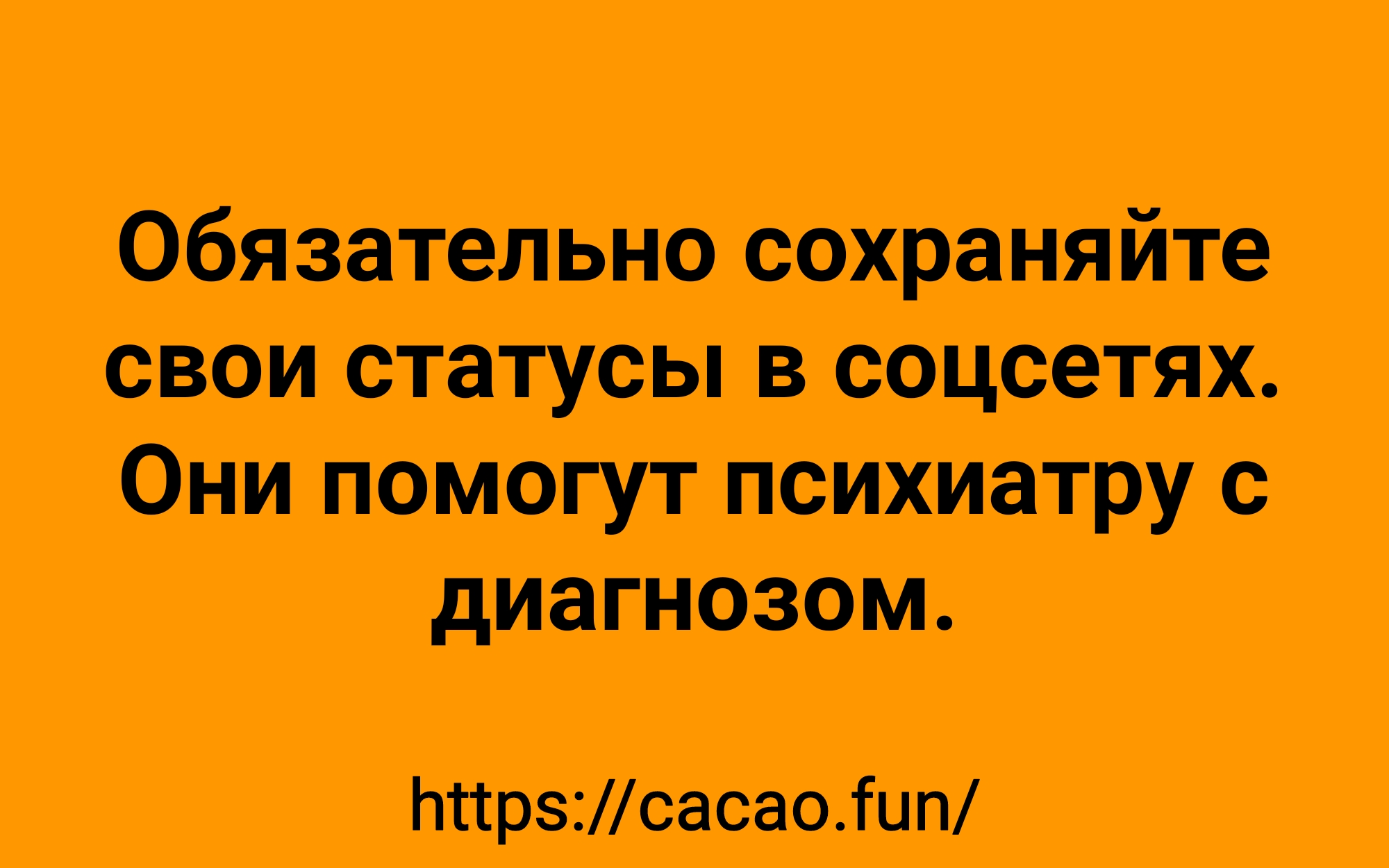 Обязательно сохраняйте свои статусы в соцсетях. Они помогут психиатру с диагнозом.

https://cacao.fun/